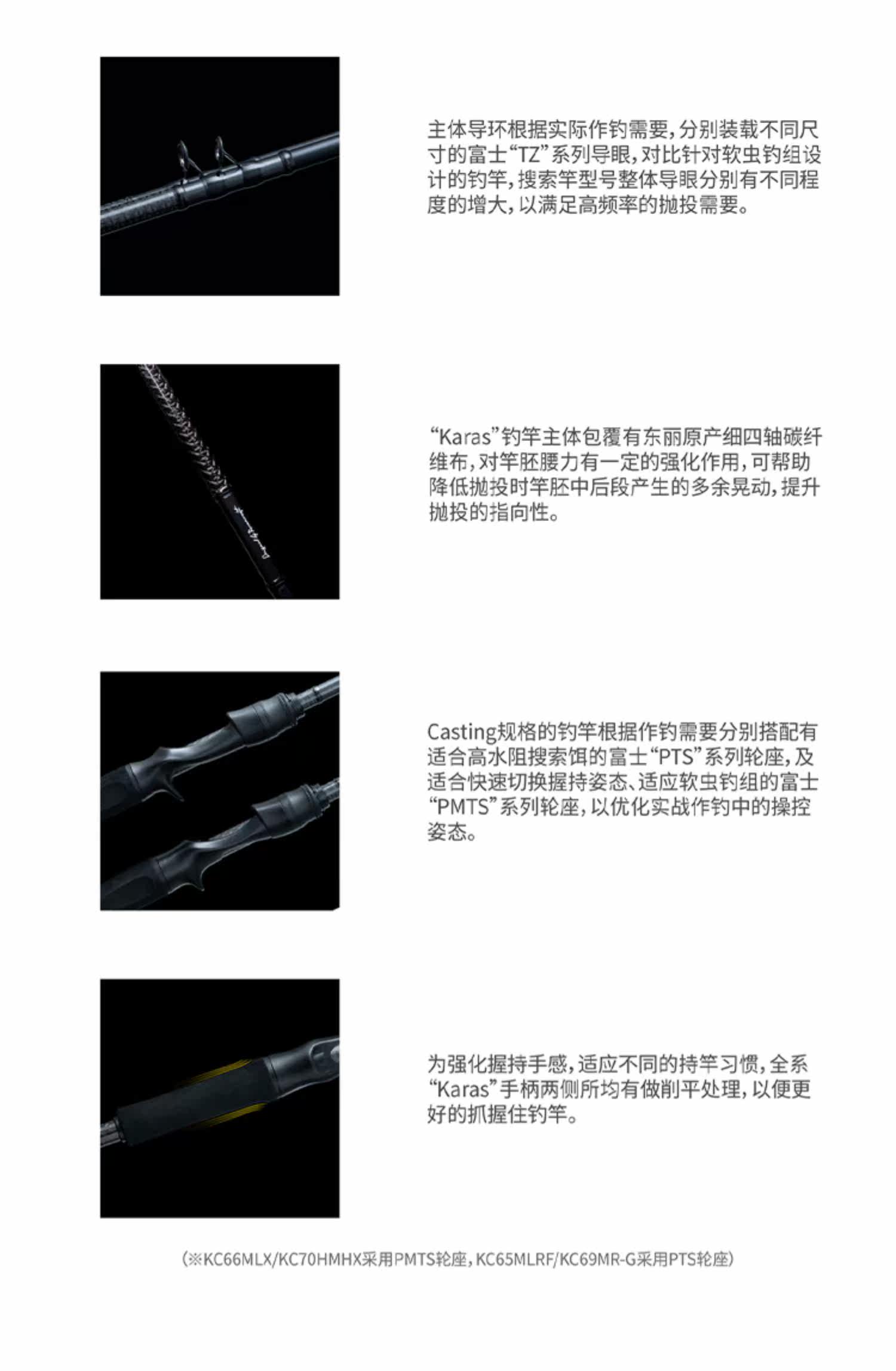 主体导环根据实际作钓需要，分别装载不同尺寸的富士“TZ”系列导眼，对比针对软虫钓组设计的钓竿，搜索竿型号整体导眼分别有不同程度的增大，以满足高频率的抛投需要。

“Karas”钓竿主体包覆有东丽原产细四轴碳纤维布，对竿胚腰力有一定的强化作用，可帮助降低抛投时竿胚中后段产生的多余晃动，提升抛投的指向性。

Casting规格的钓竿根据作钓需要分别搭配有适合高水阻搜索饵的富士“PTS”系列轮座，及适合快速切换握持姿态、适应软虫钓组的富士“PMTS”系列轮座，以优化实战作钓中的操控姿态。

为强化握持手感，适应不同的持竿习惯，全系“Karas”手柄两侧所均有做削平处理，以便更好的抓握住钓竿。

（※KC66MLX/KC70HMHX采用PMTS轮座，KC65MLRF/KC69MR-G采用PTS轮座）